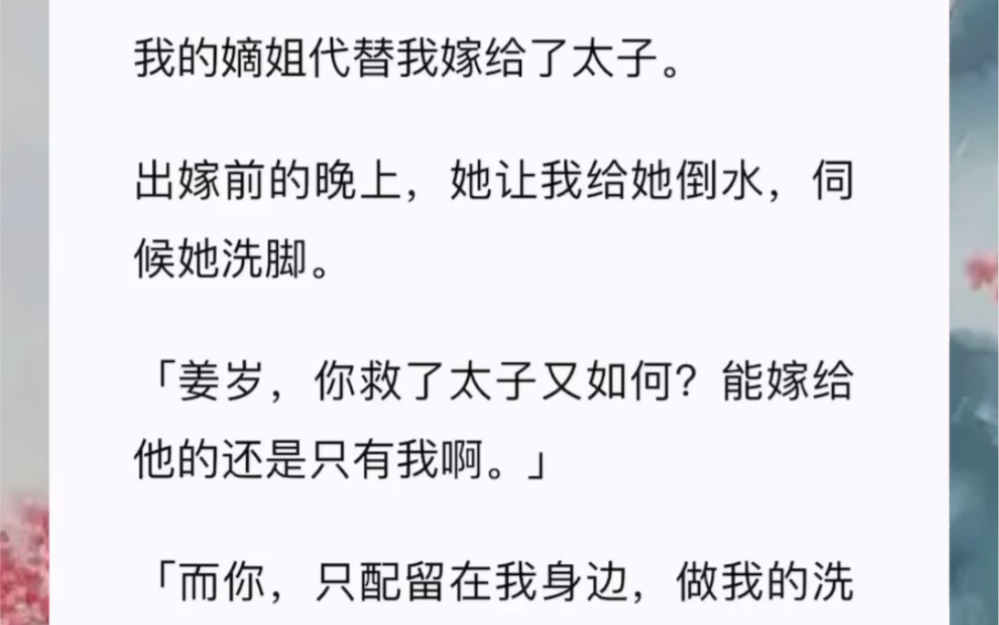 我的嫡姐代替我嫁给了太子。

出嫁前的晚上，她让我给她倒水，伺候她洗脚。

「姜岁，你救了太子又如何？能嫁给他的还是只有我啊。」

「而你，只配留在我身边，做我的洗